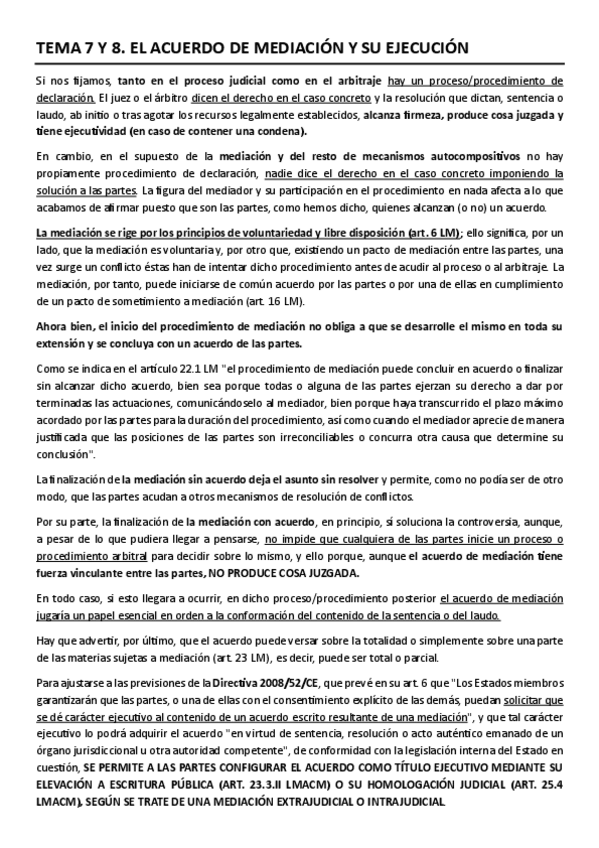 TEMA 7 Y 8. EL ACUERDO DE MEDIACIÓN Y SU EJECUCIÓN

Si nos fijamos, tanto en el proceso judicial como en el arbitraje hay un proceso/procedimiento de declaración. El juez o el árbitro dicen el derecho en el caso concreto y la resolución que dictan, sentencia o laudo, ab initio o tras agotar los recursos legalmente establecidos, alcanza firmeza, produce cosa juzgada y tiene ejecutividad (en caso de contener una condena).

En cambio, en el supuesto de la mediación y del resto de mecanismos autocompositivos no hay propiamente procedimiento de declaración, nadie dice el derecho en el caso concreto imponiendo la solución a las partes. La figura del mediador y su participación en el procedimiento en nada afecta a lo que acabamos de afirmar puesto que son las partes, como hemos dicho, quienes alcanzan (o no) un acuerdo.

La mediación se rige por los principios de voluntariedad y libre disposición (art. 6 LM); ello significa, por un lado, que la mediación es voluntaria y, por otro que, existiendo un pacto de mediación entre las partes, una vez surge un conflicto éstas han de intentar dicho procedimiento antes de acudir al proceso o al arbitraje. La mediación, por tanto, puede iniciarse de común acuerdo por las partes o por una de ellas en cumplimiento de un pacto de sometimiento a mediación (art. 16 LM).

Ahora bien, el inicio del procedimiento de mediación no obliga a que se desarrolle el mismo en toda su extensión y se concluya con un acuerdo de las partes.

Como se indica en el artículo 22.1 LM "el procedimiento de mediación puede concluir en acuerdo o finalizar sin alcanzar dicho acuerdo, bien sea porque todas o alguna de las partes ejerzan su derecho a dar por terminadas las actuaciones, comunicándoselo al mediador, bien porque haya transcurrido el plazo máximo acordado por las partes para la duración del procedimiento, así como cuando el mediador aprecie de manera justificada que las posiciones de las partes son irreconciliables o concurra otra causa que determine su conclusión".

La finalización de la mediación sin acuerdo deja el asunto sin resolver y permite, como no podía ser de otro modo, que las partes acudan a otros mecanismos de resolución de conflictos.

Por su parte, la finalización de la mediación con acuerdo, en principio, sí soluciona la controversia, aunque, a pesar de lo que pudiera llegar a pensarse, no impide que cualquiera de las partes inicie un proceso o procedimiento arbitral para decidir sobre lo mismo, y ello porque, aunque el acuerdo de mediación tiene fuerza vinculante entre las partes, NO PRODUCE COSA JUZGADA.

En todo caso, si esto llegara a ocurrir, en dicho proceso/procedimiento posterior el acuerdo de mediación jugaría un papel esencial en orden a la conformación del contenido de la sentencia o del laudo.

Hay que advertir, por último, que el acuerdo puede versar sobre la totalidad o simplemente sobre una parte de las materias sujetas a mediación (art. 23 LM), es decir, puede ser total o parcial.

Para ajustarse a las previsiones de la Directiva 2008/52/CE, que prevé en su art. 6 que "Los Estados miembros garantizarán que las partes, o una de ellas con el consentimiento explícito de las demás, puedan solicitar que se dé carácter ejecutivo al contenido de un acuerdo escrito resultante de una mediación", y que tal carácter ejecutivo lo podrá adquirir el acuerdo "en virtud de sentencia, resolución o acto auténtico emanado de un órgano jurisdiccional u otra autoridad competente", de conformidad con la legislación interna del Estado en cuestión, SE PERMITE A LAS PARTES CONFIGURAR EL ACUERDO COMO TÍTULO EJECUTIVO MEDIANTE SU ELEVACIÓN A ESCRITURA PÚBLICA (ART. 23.3.II LMACM) O SU HOMOLOGACIÓN JUDICIAL (ART. 25.4 LMACM), SEGÚN SE TRATE DE UNA MEDIACIÓN EXTRAJUDICIAL O INTRAJUDICIAL.